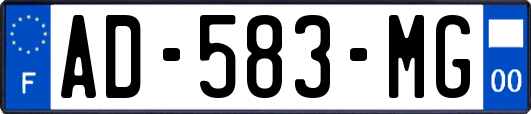 F
AD-583-MG
00